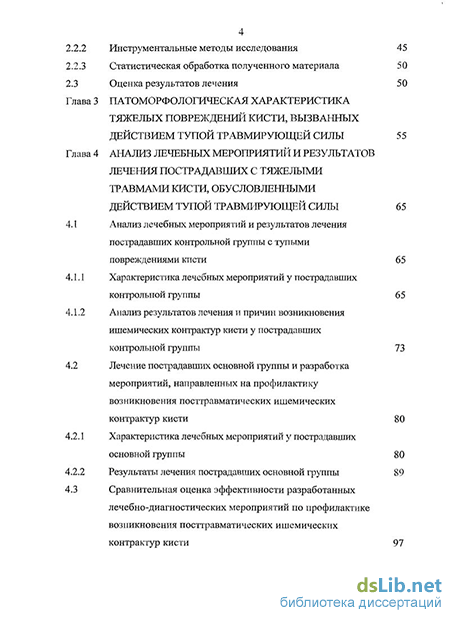 4

2.2.2 Инструментальные методы исследования 45

2.2.3 Статистическая обработка полученного материала 50

2.3 Оценка результатов лечения 50

Глава 3 ПАТОМОРФОЛОГИЧЕСКАЯ ХАРАКТЕРИСТИКА ТЯЖЕЛЫХ ПОВРЕЖДЕНИЙ КИСТИ, ВЫЗВАННЫХ ДЕЙСТВИЕМ ТУПОЙ ТРАВМИРУЮЩЕЙ СИЛЫ 55

Глава 4 АНАЛИЗ ЛЕЧЕБНЫХ МЕРОПРИЯТИЙ И РЕЗУЛЬТАТОВ ЛЕЧЕНИЯ ПОСТРАДАВШИХ С ТЯЖЕЛЫМИ ТРАВМАМИ КИСТИ, ОБУСЛОВЛЕННЫМИ ДЕЙСТВИЕМ ТУПОЙ ТРАВМИРУЮЩЕЙ СИЛЫ 65

4.1 Анализ лечебных мероприятий и результатов лечения пострадавших контрольной группы с тупыми повреждениями кисти 65

4.1.1 Характеристика лечебных мероприятий у пострадавших контрольной группы 65

4.1.2 Анализ результатов лечения и причин возникновения ишемических контрактур кисти у пострадавших контрольной группы 73

4.2 Лечение пострадавших основной группы и разработка мероприятий, направленных на профилактику возникновения посттравматических ишемических контрактур кисти 80

4.2.1 Характеристика лечебных мероприятий у пострадавших основной группы 80

4.2.2 Результаты лечения пострадавших основной группы 89

4.3 Сравнительная оценка эффективности разработанных лечебно-диагностических мероприятий по профилактике возникновения посттравматических ишемических контрактур кисти 97

dsLib.net
библиотека диссертаций